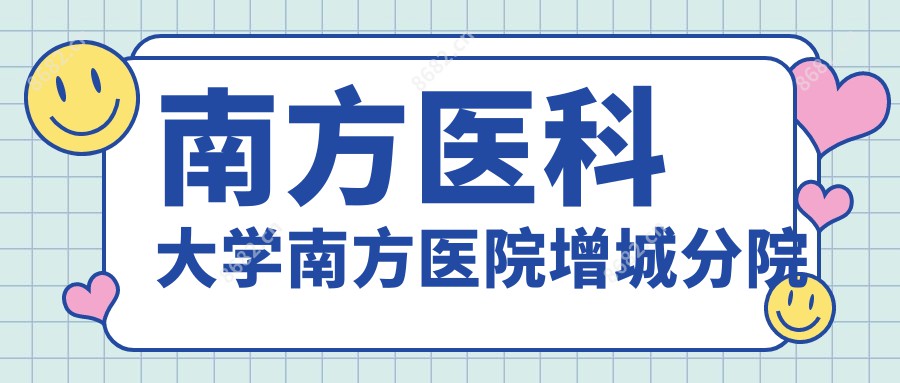 南方医科
大学南方医院增城分院